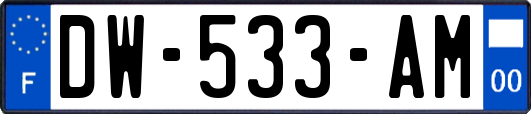 F
DW-533-AM
00